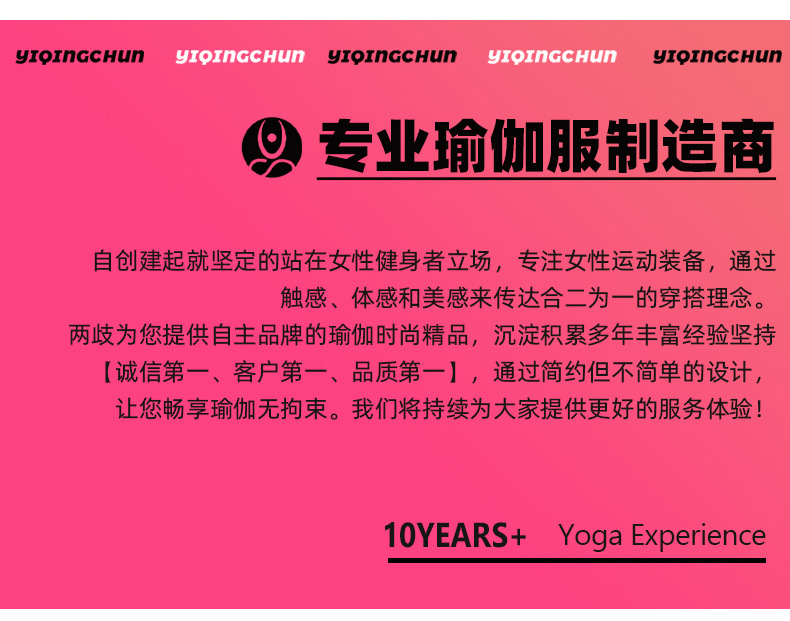 YIQINGCHUN YIQINGCHUN YIQINGCHUN YIQINGCHUN YIQINGCHUN

专业瑜伽服制造商

自创建起就坚定的站在女性健身者立场，专注女性运动装备，通过触感、体感和美感来传达合二为一的穿搭理念。
两歧为您提供自主品牌的瑜伽时尚精品，沉淀积累多年丰富经验坚持【诚信第一、客户第一、品质第一】，通过简约但不简单的设计，让您畅享瑜伽无拘束。我们将持续为大家提供更好的服务体验！

10YEARS+ Yoga Experience